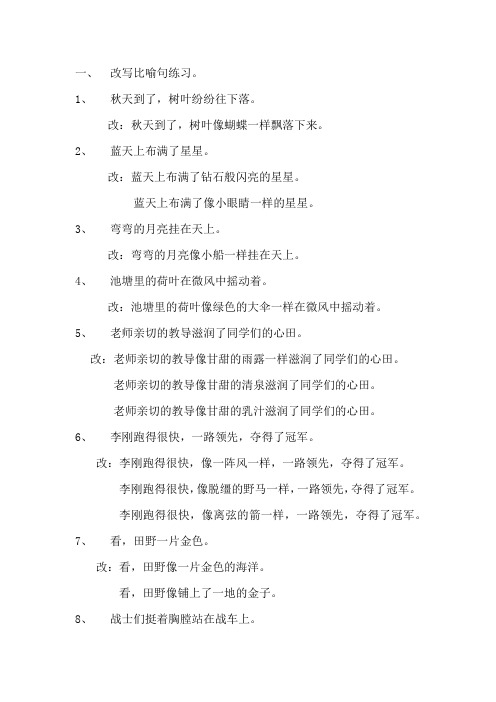 一、 改写比喻句练习。

1、 秋天到了，树叶纷纷往下落。

改：秋天到了，树叶像蝴蝶一样飘落下来。

2、 蓝天上布满了星星。

改：蓝天上布满了钻石般闪亮的星星。

蓝天上布满了像小眼睛一样的星星。

3、 弯弯的月亮挂在天上。

改：弯弯的月亮像小船一样挂在天上。

4、 池塘里的荷叶在微风中摇动着。

改：池塘里的荷叶像绿色的大伞一样在微风中摇动着。

5、 老师亲切的教导滋润了同学们的心田。

改：老师亲切的教导像甘甜的雨露一样滋润了同学们的心田。

老师亲切的教导像甘甜的清泉滋润了同学们的心田。

老师亲切的教导像甘甜的乳汁滋润了同学们的心田。

6、 李刚跑得很快，一路领先，夺得了冠军。

改：李刚跑得很快，像一阵风一样，一路领先，夺得了冠军。

李刚跑得很快，像脱缰的野马一样，一路领先，夺得了冠军。

李刚跑得很快，像离弦的箭一样，一路领先，夺得了冠军。

7、 看，田野一片金色。

改：看，田野像一片金色的海洋。

看，田野像铺上了一地的金子。

8、 战士们挺着胸膛站在战车上。